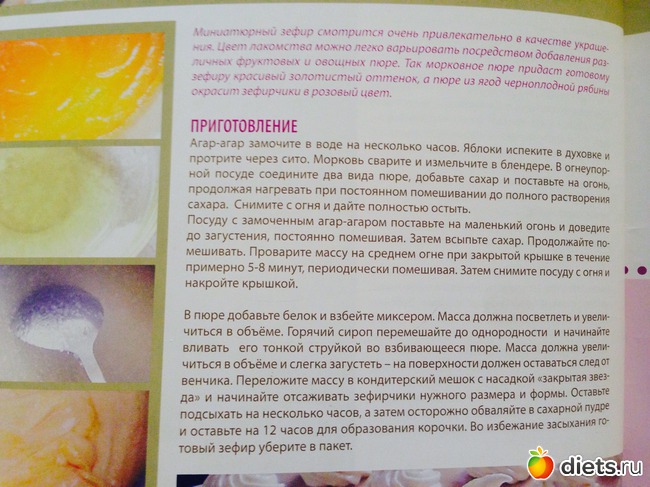 Миниатюрный зефир смотрится очень привлекательно в качестве украшения. Цвет лакомства можно легко варьировать посредством добавления различных фруктовых и овощных пюре. Так морковное пюре придаст готовому зефиру красивый золотистый оттенок, а пюре из ягод черноплодной рябины окрасит зефирчики в розовый цвет.

ПРИГОТОВЛЕНИЕ

Агар-агар замочите в воде на несколько часов. Яблоки испеките в духовке и протрите через сито. Морковь сварите и измельчите в блендере. В огнеупорной посуде соедините два вида пюре, добавьте сахар и поставьте на огонь, продолжая нагревать при постоянном помешивании до полного растворения сахара. Снимите с огня и дайте полностью остыть.

Посуду с замоченным агар-агаром поставьте на маленький огонь и доведите до загустения, постоянно помешивая. Затем всыпьте сахар. Продолжайте помешивать. Проварите массу на среднем огне при закрытой крышке в течение примерно 5-8 минут, периодически помешивая. Затем снимите посуду с огня и накройте крышкой.

В пюре добавьте белок и взбейте миксером. Масса должна посветлеть и увеличиться в объёме. Горячий сироп перемешайте до однородности и начинайте вливать его тонкой струйкой во взбивающееся пюре. Масса должна увеличиться в объёме и слегка загустеть – на поверхности должен оставаться след от венчика. Переложите массу в кондитерский мешок с насадкой «закрытая звезда» и начинайте отсаживать зефирчики нужного размера и формы. Оставьте подсыхать на несколько часов, а затем осторожно обваляйте в сахарной пудре и оставьте на 12 часов для образования корочки. Во избежание засыхания готовый зефир уберите в пакет.

diets.ru